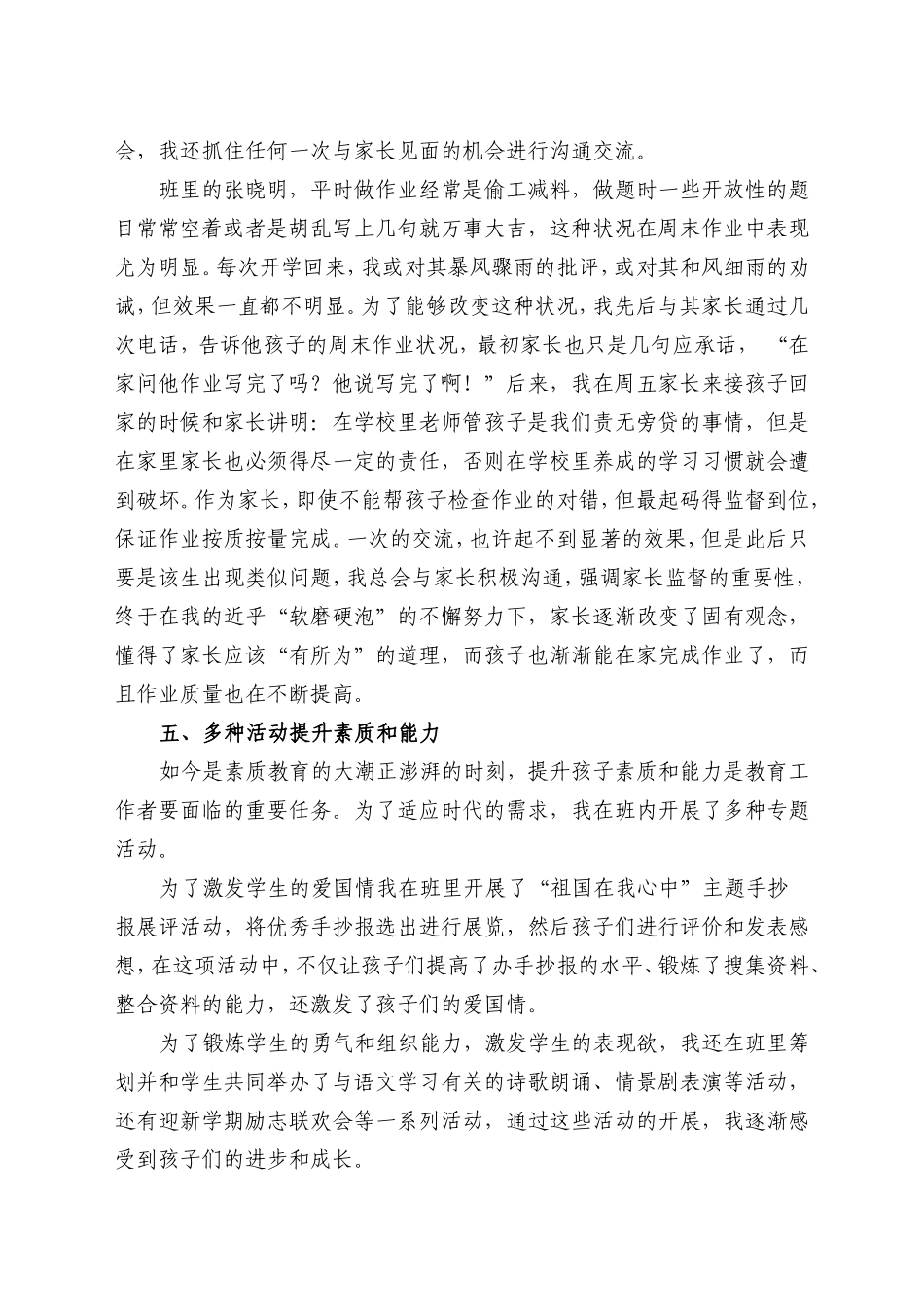 会，我还抓住任何一次与家长见面的机会进行沟通交流。

班里的张晓明，平时做作业经常是偷工减料，做题时一些开放性的题目常常空着或者是胡乱写上几句就万事大吉，这种状况在周末作业中表现尤为明显。每次开学回来，我或对其暴风骤雨的批评，或对其和风细雨的劝诫，但效果一直都不明显。为了能够改变这种状况，我先后与其家长通过几次电话，告诉他孩子的周末作业状况，最初家长也只是几句应承话，“在家问他作业写完了吗？他说写完了啊！”后来，我在周五家长来接孩子回家的时候和家长讲明：在学校里老师管孩子是我们责无旁贷的事情，但是在家里家长也必须得尽一定的责任，否则在学校里养成的学习习惯就会遭到破坏。作为家长，即使不能帮孩子检查作业的对错，但最起码得监督到位，保证作业按质按量完成。一次的交流，也许起不到显著的效果，但是此后只要是该生出现类似问题，我总会与家长积极沟通，强调家长监督的重要性，终于在我的近乎“软磨硬泡”的不懈努力下，家长逐渐改变了固有观念，懂得了家长应该“有所为”的道理，而孩子也渐渐能在家完成作业了，而且作业质量也在不断提高。

五、多种活动提升素质和能力

如今是素质教育的大潮正澎湃的时刻，提升孩子素质和能力是教育工作者要面临的重要任务。为了适应时代的需求，我在班内开展了多种专题活动。

为了激发学生的爱国情我在班里开展了“祖国在我心中”主题手抄报展评活动，将优秀手抄报选出进行展览，然后孩子们进行评价和发表感想，在这项活动中，不仅让孩子们提高了办手抄报的水平、锻炼了搜集资料、整合资料的能力，还激发了孩子们的爱国情。

为了锻炼学生的勇气和组织能力，激发学生的表现欲，我还在班里筹划并和学生共同举办了与语文学习有关的诗歌朗诵、情景剧表演等活动，还有迎新学期励志联欢会等一系列活动，通过这些活动的开展，我逐渐感受到孩子们的进步和成长。